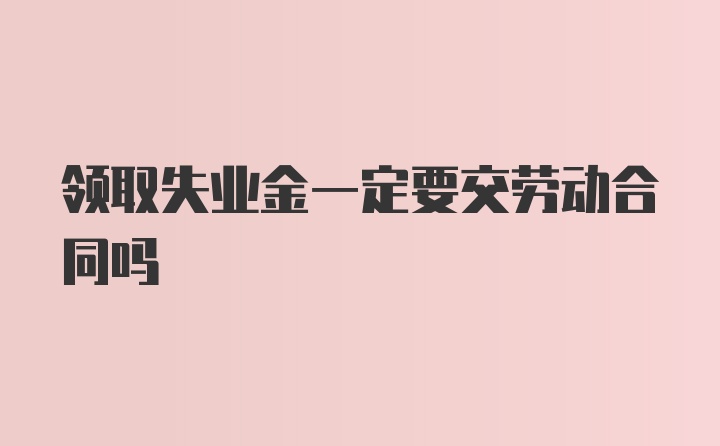 领取失业金一定要交劳动合同吗